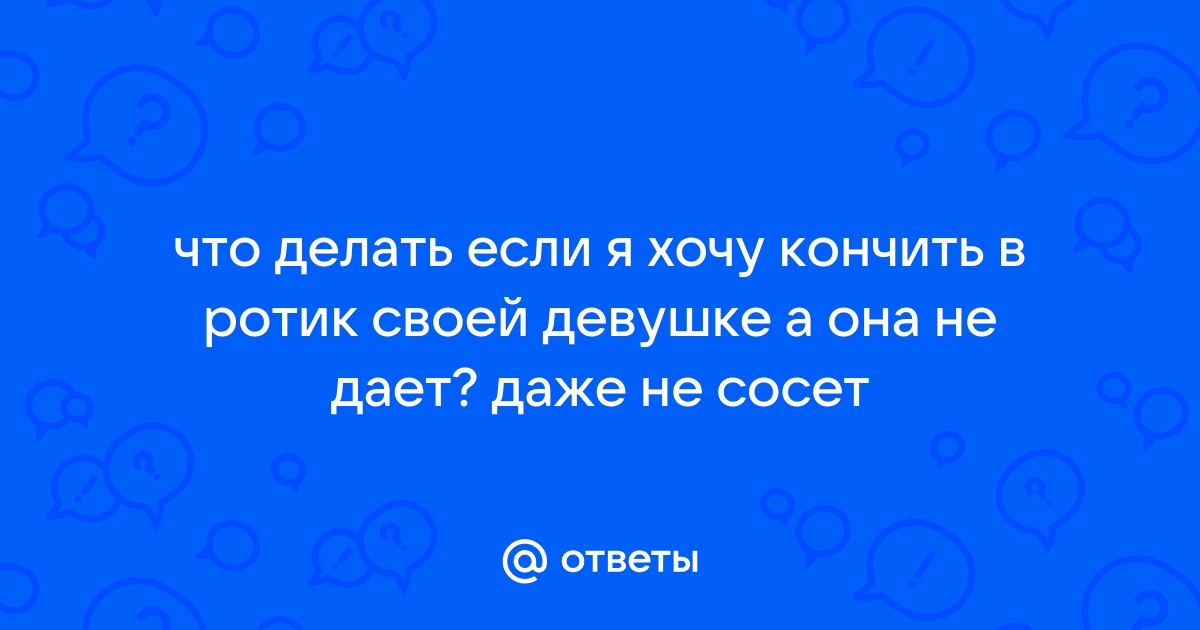 что делать если я хочу кончить в ротик своей девушке а она не дает? даже не сосет

@ ответы